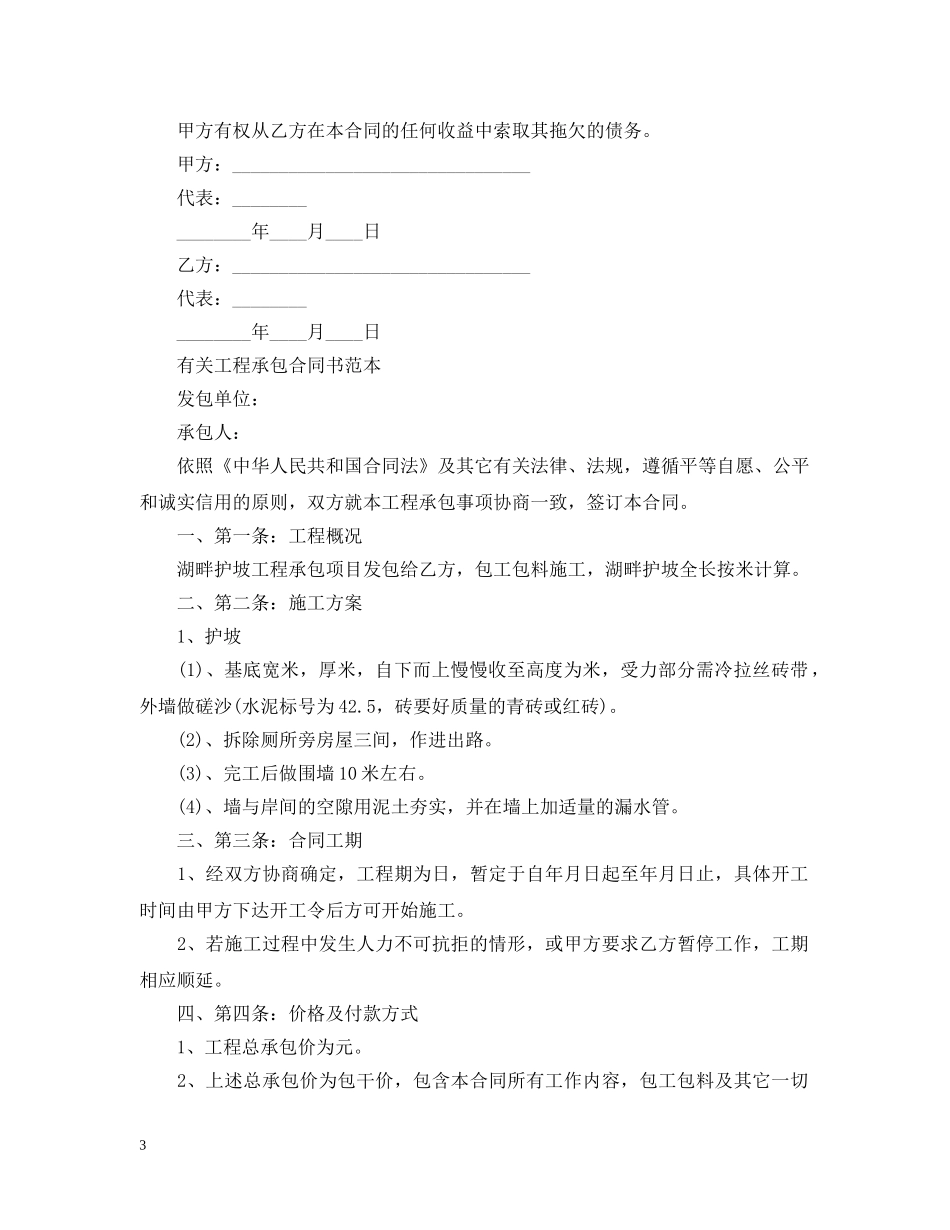 甲方有权从乙方在本合同的任何收益中索取其拖欠的债务。

甲方：________________________________

代表：________

________年____月____日

乙方：________________________________

代表：________

________年____月____日

有关工程承包合同书范本

发包单位：

承包人：

依照《中华人民共和国合同法》及其它有关法律、法规，遵循平等自愿、公平和诚实信用的原则，双方就本工程承包事项协商一致，签订本合同。

一、第一条：工程概况

湖畔护坡工程承包项目发包给乙方，包工包料施工，湖畔护坡全长按米计算。

二、第二条：施工方案

1、护坡

(1)、基底宽米，厚米，自下而上慢慢收至高度为米，受力部分需冷拉丝砖带，外墙做磋沙(水泥标号为42.5，砖要好质量的青砖或红砖)。

(2)、拆除厕所旁房屋三间，作进出路。

(3)、完工后做围墙10米左右。

(4)、墙与岸间的空隙用泥土夯实，并在墙上加适量的漏水管。

三、第三条：合同工期

1、经双方协商确定，工程期为日，暂定于自年月日起至年月日止，具体开工时间由甲方下达开工令后方可开始施工。

2、若施工过程中发生人力不可抗拒的情形，或甲方要求乙方暂停工作，工期相应顺延。

四、第四条：价格及付款方式

1、工程总承包价为元。

2、上述总承包价为包干价，包含本合同所有工作内容，包工包料及其它一切

3